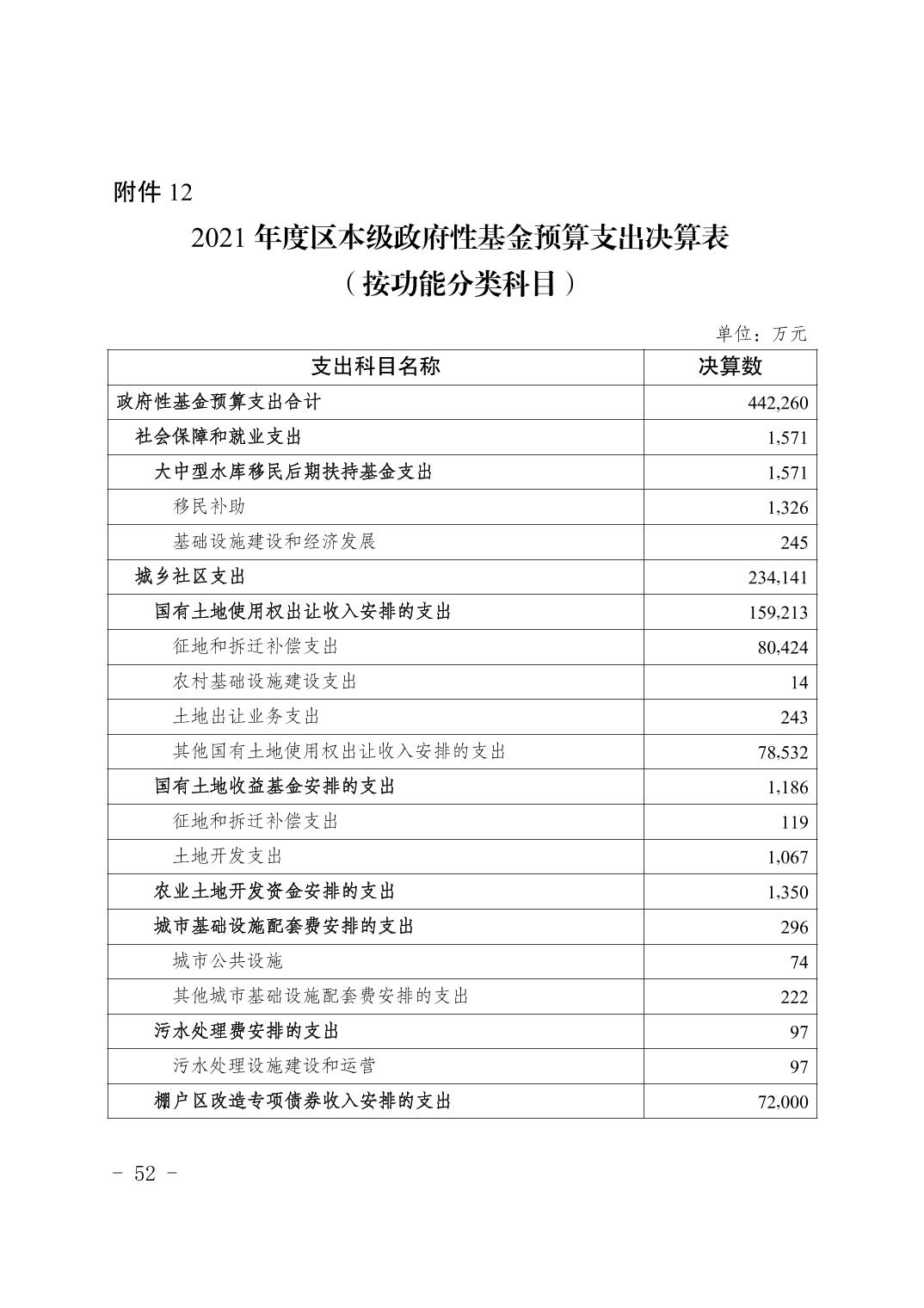 附件 12

2021 年度区本级政府性基金预算支出决算表

（按功能分类科目）

单位：万元

| 支出科目名称 | 决算数 |
|---|---|
| 政府性基金预算支出合计 | 442,260 |
| 社会保障和就业支出 | 1,571 |
| 大中型水库移民后期扶持基金支出 | 1,571 |
| 移民补助 | 1,326 |
| 基础设施建设和经济发展 | 245 |
| 城乡社区支出 | 234,141 |
| 国有土地使用权出让收入安排的支出 | 159,213 |
| 征地和拆迁补偿支出 | 80,424 |
| 农村基础设施建设支出 | 14 |
| 土地出让业务支出 | 243 |
| 其他国有土地使用权出让收入安排的支出 | 78,532 |
| 国有土地收益基金安排的支出 | 1,186 |
| 征地和拆迁补偿支出 | 119 |
| 土地开发支出 | 1,067 |
| 农业土地开发资金安排的支出 | 1,350 |
| 城市基础设施配套费安排的支出 | 296 |
| 城市公共设施 | 74 |
| 其他城市基础设施配套费安排的支出 | 222 |
| 污水处理费安排的支出 | 97 |
| 污水处理设施建设和运营 | 97 |
| 棚户区改造专项债券收入安排的支出 | 72,000 |

- 52 -